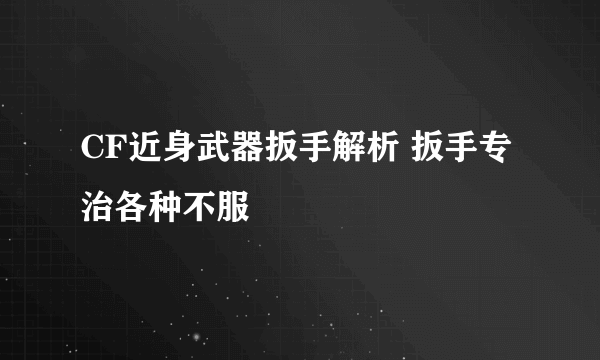 CF近身武器扳手解析 扳手专治各种不服